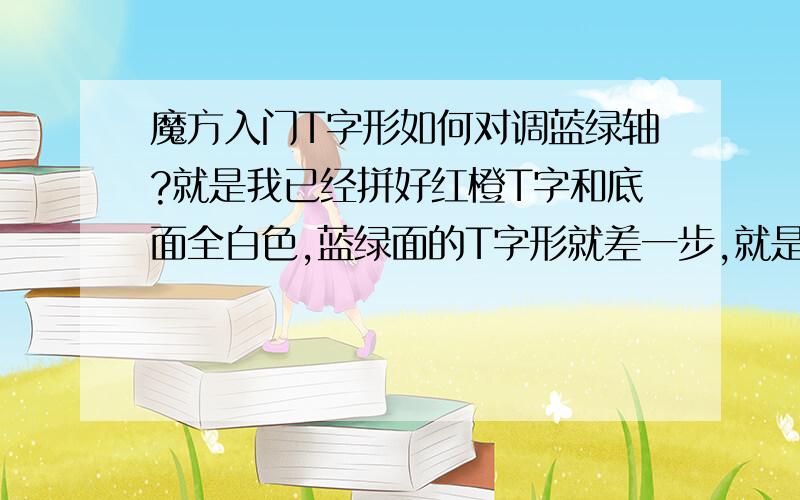 魔方入门T字形如何对调蓝绿轴?就是我已经拼好红橙T字和底面全白色,蓝绿面的T字形就差一步,就是